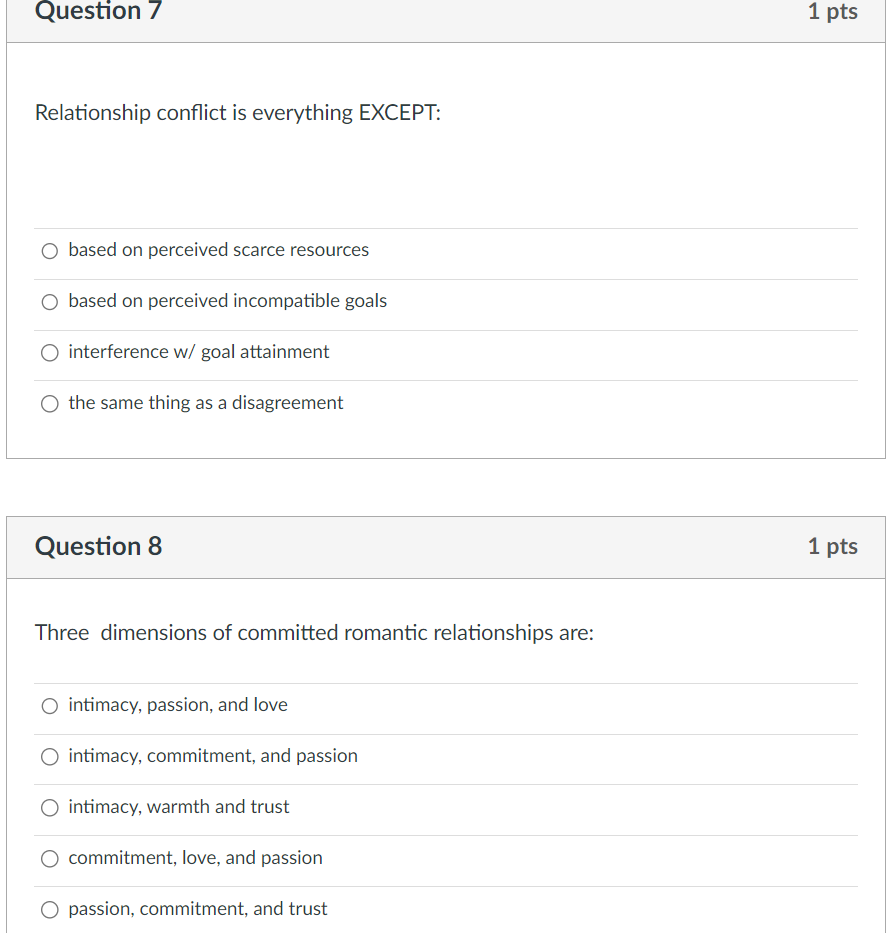 Question 7

1 pts

Relationship conflict is everything EXCEPT:

based on perceived scarce resources

based on perceived incompatible goals

interference w/ goal attainment

the same thing as a disagreement

Question 8

1 pts

Three dimensions of committed romantic relationships are:

intimacy, passion, and love

intimacy, commitment, and passion

intimacy, warmth and trust

commitment, love, and passion

passion, commitment, and trust